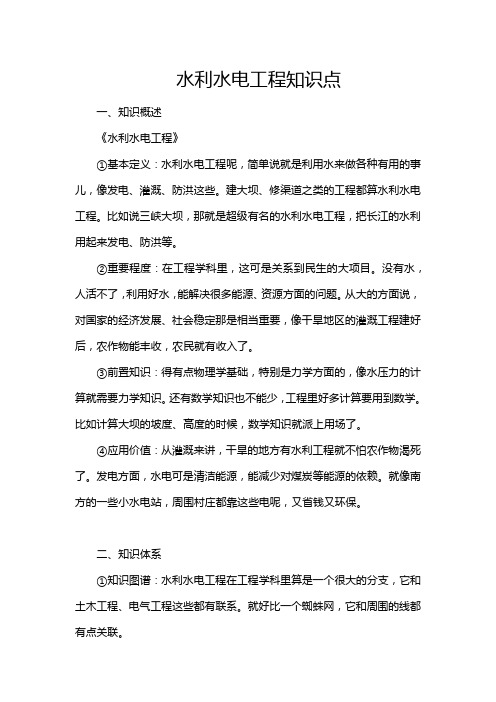 水利水电工程知识点

一、知识概述

《水利水电工程》

①基本定义：水利水电工程呢，简单说就是利用水来做各种有用的事儿，像发电、灌溉、防洪这些。建大坝、修渠道之类的工程都算水利水电工程。比如说三峡大坝，那就是超级有名的水利水电工程，把长江的水利用起来发电、防洪等。

②重要程度：在工程学科里，这可是关系到民生的大项目。没有水，人活不了，利用好水，能解决很多能源、资源方面的问题。从大的方面说，对国家的经济发展、社会稳定那是相当重要，像干旱地区的灌溉工程建好后，农作物能丰收，农民就有收入了。

③前置知识：得有点物理学基础，特别是力学方面的，像水压力的计算就需要力学知识。还有数学知识也不能少，工程里好多计算要用到数学。比如计算大坝的坡度、高度的时候，数学知识就派上用场了。

④应用价值：从灌溉来讲，干旱的地方有水利工程就不怕农作物渴死了。发电方面，水电可是清洁能源，能减少对煤炭等能源的依赖。就像南方的一些小水电站，周围村庄都靠这些电呢，又省钱又环保。

二、知识体系

①知识图谱：水利水电工程在工程学科里算是一个很大的分支，它和土木工程、电气工程这些都有联系。就好比一个蜘蛛网，它和周围的线都有点关联。